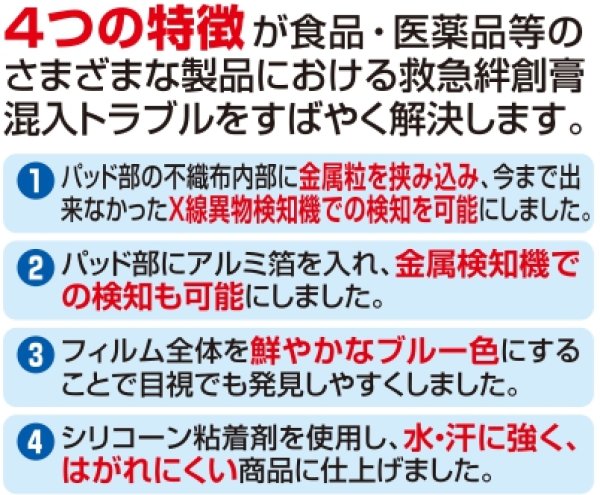 4つの特徴が食品・医薬品等のさまざまな製品における救急絆創膏混入トラブルをすばやく解決します。

1 パッド部の不織布内部に金属粒を挟み込み、今まで出来なかったX線異物検知機での検知を可能にしました。

2 パッド部にアルミ箔を入れ、金属検知機での検知も可能にしました。

3 フィルム全体を鮮やかなブルー色にすることで目視でも発見しやすくしました。

4 シリコーン粘着剤を使用し、水・汗に強く、はがれにくい商品に仕上げました。